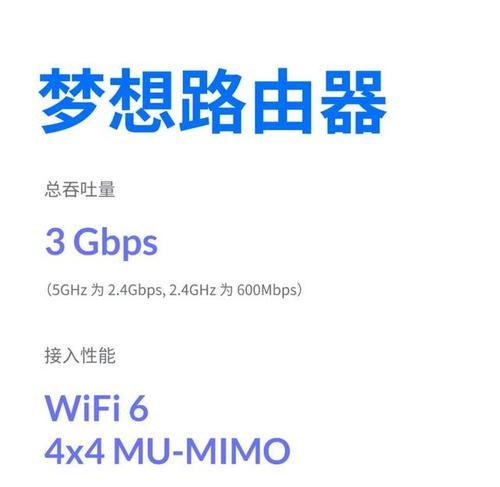 梦想路由器

总吞吐量

3 Gbps

（5GHz 为 2.4Gbps, 2.4GHz 为 600Mbps）

接入性能

WiFi 6
4x4 MU-MIMO